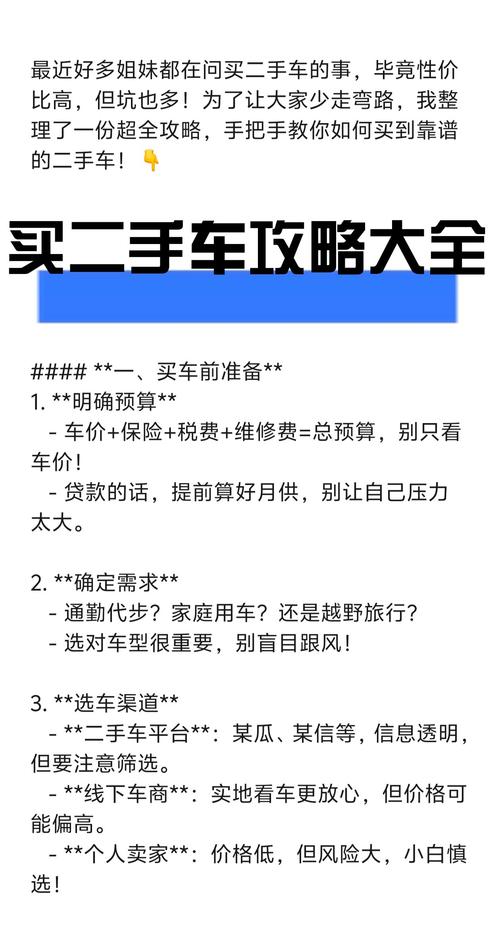 最近好多姐妹都在问买二手车的事，毕竟性价比高，但坑也多！为了让大家少走弯路，我整理了一份超全攻略，手把手教你如何买到靠谱的二手车！👇

买二手车攻略大全

#### **一、买车前准备**
1. **明确预算**
 - 车价+保险+税费+维修费=总预算，别只看车价！
 - 贷款的话，提前算好月供，别让自己压力太大。

2. **确定需求**
 - 通勤代步？家庭用车？还是越野旅行？
 - 选对车型很重要，别盲目跟风！

3. **选车渠道**
 - **二手车平台**：某瓜、某信等，信息透明，但要注意筛选。
 - **线下车商**：实地看车更放心，但价格可能偏高。
 - **个人卖家**：价格低，但风险大，小白慎选！